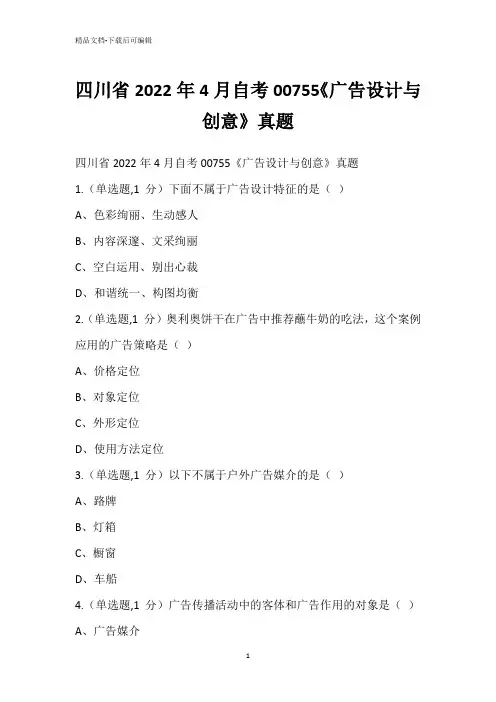 精品文档-下载后可编辑

四川省 2022 年 4 月自考 00755《广告设计与创意》真题

四川省 2022 年 4 月自考 00755《广告设计与创意》真题

1.（单选题,1 分）下面不属于广告设计特征的是（ ）

A、色彩绚丽、生动感人

B、内容深邃、文采绚丽

C、空白运用、别出心裁

D、和谐统一、构图均衡

2.（单选题,1 分）奥利奥饼干在广告中推荐蘸牛奶的吃法，这个案例应用的广告策略是（ ）

A、价格定位

B、对象定位

C、外形定位

D、使用方法定位

3.（单选题,1 分）以下不属于户外广告媒介的是（ ）

A、路牌

B、灯箱

C、橱窗

D、车船

4.（单选题,1 分）广告传播活动中的客体和广告作用的对象是（ ）

A、广告媒介

1